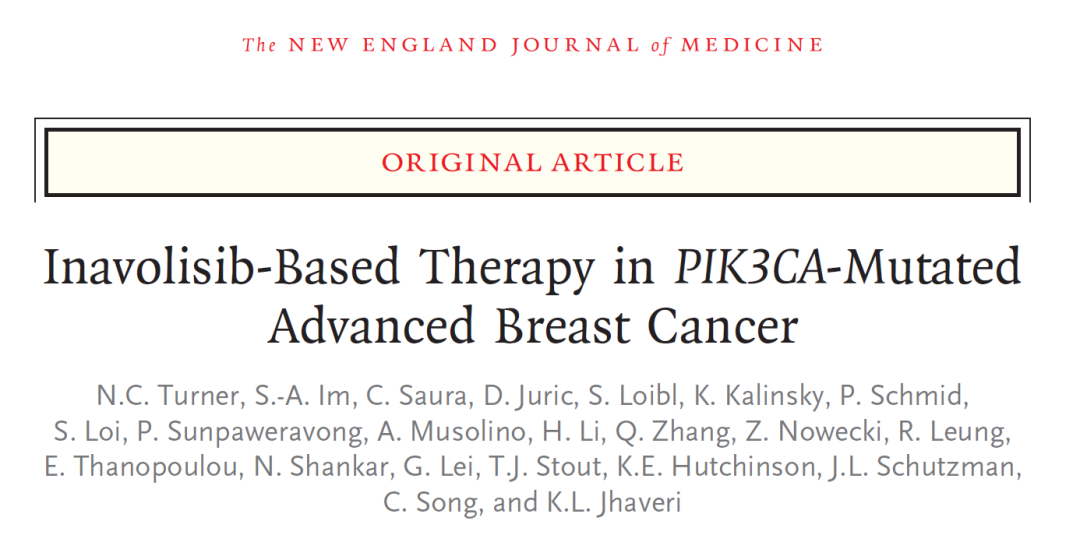 The NEW ENGLAND JOURNAL of MEDICINE

ORIGINAL ARTICLE

Inavolisib-Based Therapy in PIK3CA-Mutated Advanced Breast Cancer

N.C. Turner, S.-A. Im, C. Saura, D. Juric, S. Loibl, K. Kalinsky, P. Schmid, S. Loi, P. Sunpaweravong, A. Musolino, H. Li, Q. Zhang, Z. Nowecki, R. Leung, E. Thanopoulou, N. Shankar, G. Lei, T.J. Stout, K.E. Hutchinson, J.L. Schutzman, C. Song, and K.L. Jhaveri